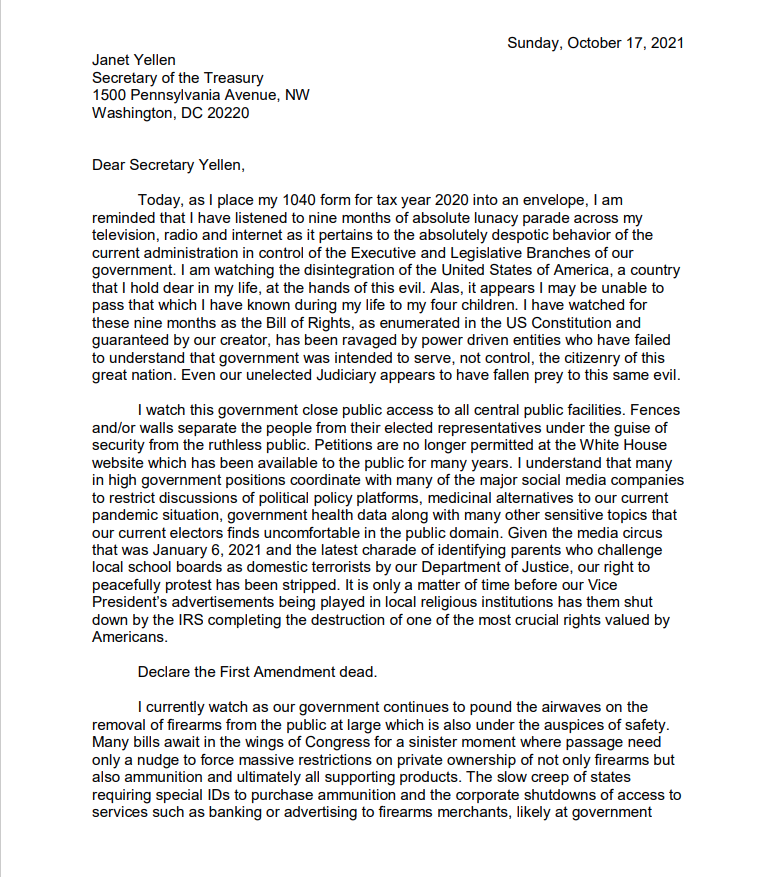 Sunday, October 17, 2021

Janet Yellen
Secretary of the Treasury
1500 Pennsylvania Avenue, NW
Washington, DC 20220

Dear Secretary Yellen,

Today, as I place my 1040 form for tax year 2020 into an envelope, I am reminded that I have listened to nine months of absolute lunacy parade across my television, radio and internet as it pertains to the absolutely despotic behavior of the current administration in control of the Executive and Legislative Branches of our government. I am watching the disintegration of the United States of America, a country that I hold dear in my life, at the hands of this evil. Alas, it appears I may be unable to pass that which I have known during my life to my four children. I have watched for these nine months as the Bill of Rights, as enumerated in the US Constitution and guaranteed by our creator, has been ravaged by power driven entities who have failed to understand that government was intended to serve, not control, the citizenry of this great nation. Even our unelected Judiciary appears to have fallen prey to this same evil.

I watch this government close public access to all central public facilities. Fences and/or walls separate the people from their elected representatives under the guise of security from the ruthless public. Petitions are no longer permitted at the White House website which has been available to the public for many years. I understand that many in high government positions coordinate with many of the major social media companies to restrict discussions of political policy platforms, medicinal alternatives to our current pandemic situation, government health data along with many other sensitive topics that our current electors finds uncomfortable in the public domain. Given the media circus that was January 6, 2021 and the latest charade of identifying parents who challenge local school boards as domestic terrorists by our Department of Justice, our right to peacefully protest has been stripped. It is only a matter of time before our Vice President's advertisements being played in local religious institutions has them shut down by the IRS completing the destruction of one of the most crucial rights valued by Americans.

Declare the First Amendment dead.

I currently watch as our government continues to pound the airwaves on the removal of firearms from the public at large which is also under the auspices of safety. Many bills await in the wings of Congress for a sinister moment where passage need only a nudge to force massive restrictions on private ownership of not only firearms but also ammunition and ultimately all supporting products. The slow creep of states requiring special IDs to purchase ammunition and the corporate shutdowns of access to services such as banking or advertising to firearms merchants, likely at government